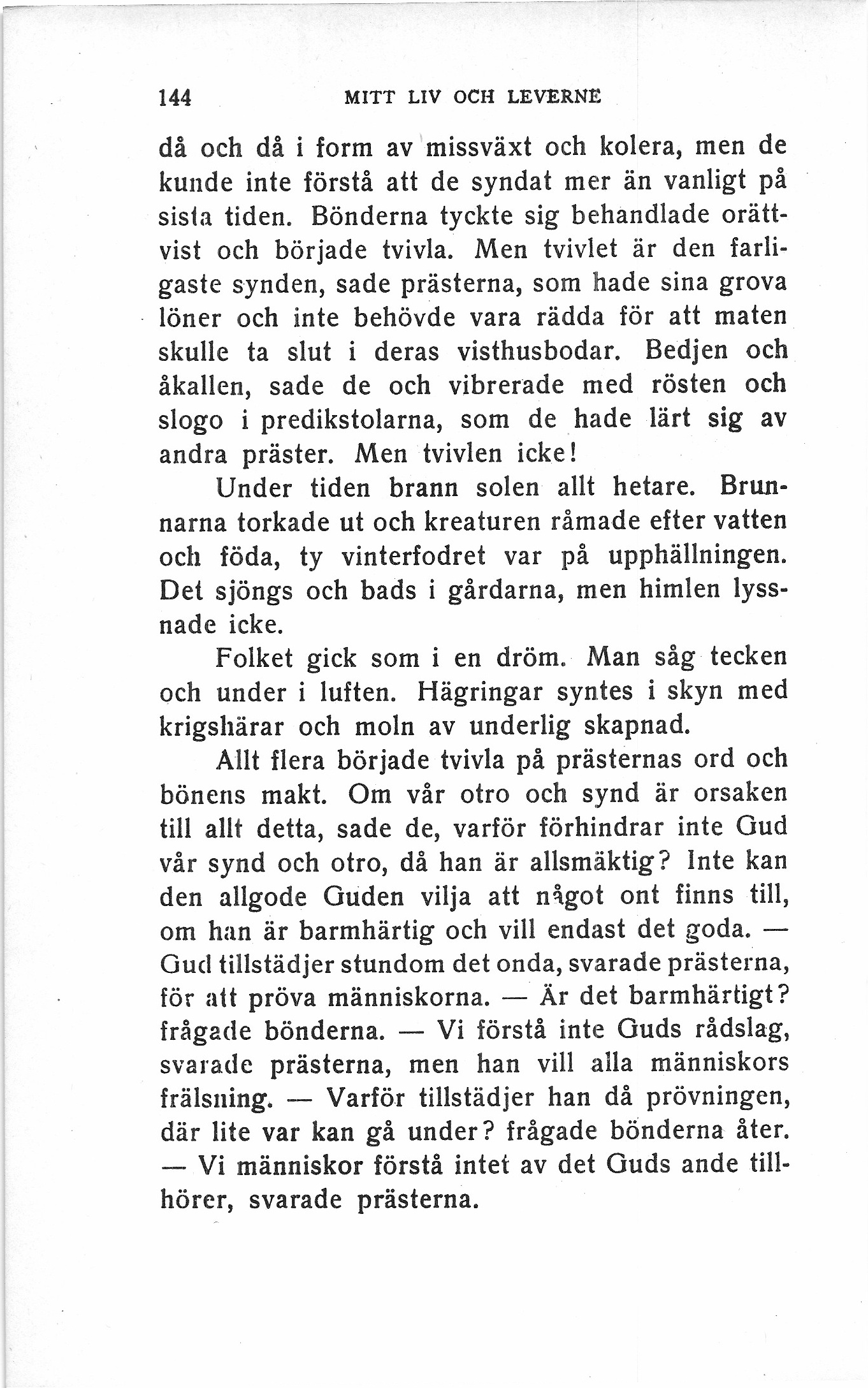 144 MITT LIV OCH LEVERNE

då och då i form av missväxt och kolera, men de kunde inte förstå att de syndat mer än vanligt på sista tiden. Bönderna tyckte sig behandlade orättvist och började tvivla. Men tvivlet är den farligaste synden, sade prästerna, som hade sina grova löner och inte behövde vara rädda för att maten skulle ta slut i deras visthusbodar. Bedjen och åkallen, sade de och vibrerade med rösten och slogo i predikstolarna, som de hade lärt sig av andra präster. Men tvivlen icke!

Under tiden brann solen allt hetare. Brunnarna torkade ut och kreaturen råmade efter vatten och föda, ty vinterfodret var på upphällningen. Det sjöngs och bads i gårdarna, men himlen lyssnade icke.

Folket gick som i en dröm. Man såg tecken och under i luften. Hägringar syntes i skyn med krigshärar och moln av underlig skapnad.

Allt flera började tvivla på prästernas ord och bönens makt. Om vår otro och synd är orsaken till allt detta, sade de, varför förhindrar inte Gud vår synd och otro, då han är allsmäktig? Inte kan den allgode Guden vilja att något ont finns till, om han är barmhärtig och vill endast det goda. — Gud tillstädjer stundom det onda, svarade prästerna, för att pröva människorna. — Är det barmhärtigt? frågade bönderna. — Vi förstå inte Guds rådslag, svarade prästerna, men han vill alla människors frälsning. — Varför tillstädjer han då prövningen, där lite var kan gå under? frågade bönderna åter. — Vi människor förstå intet av det Guds ande tillhörer, svarade prästerna.